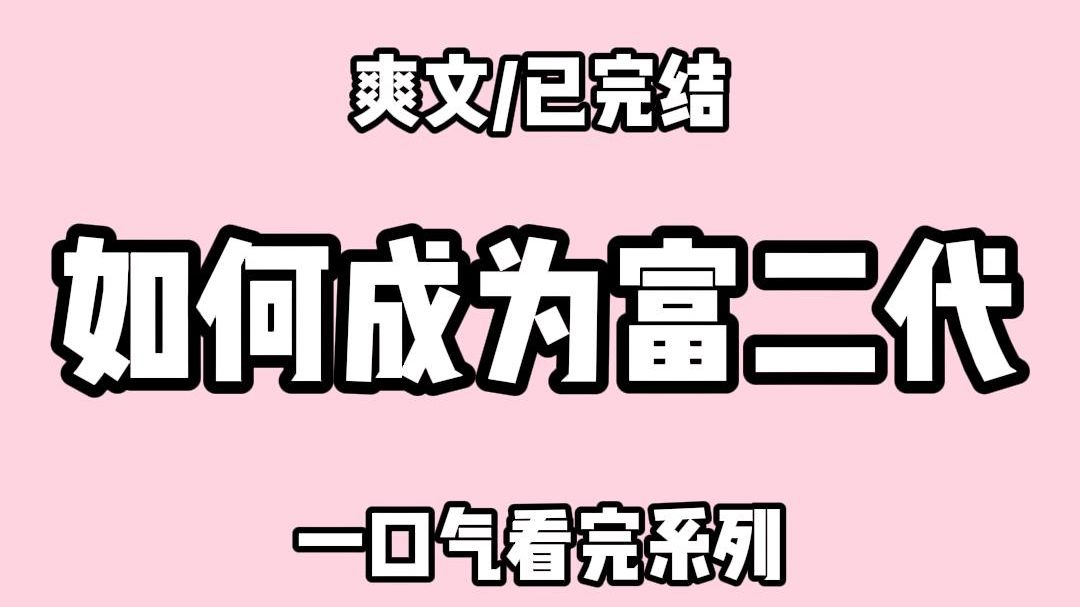 爽文/已完结

如何成为富二代

一口气看完系列